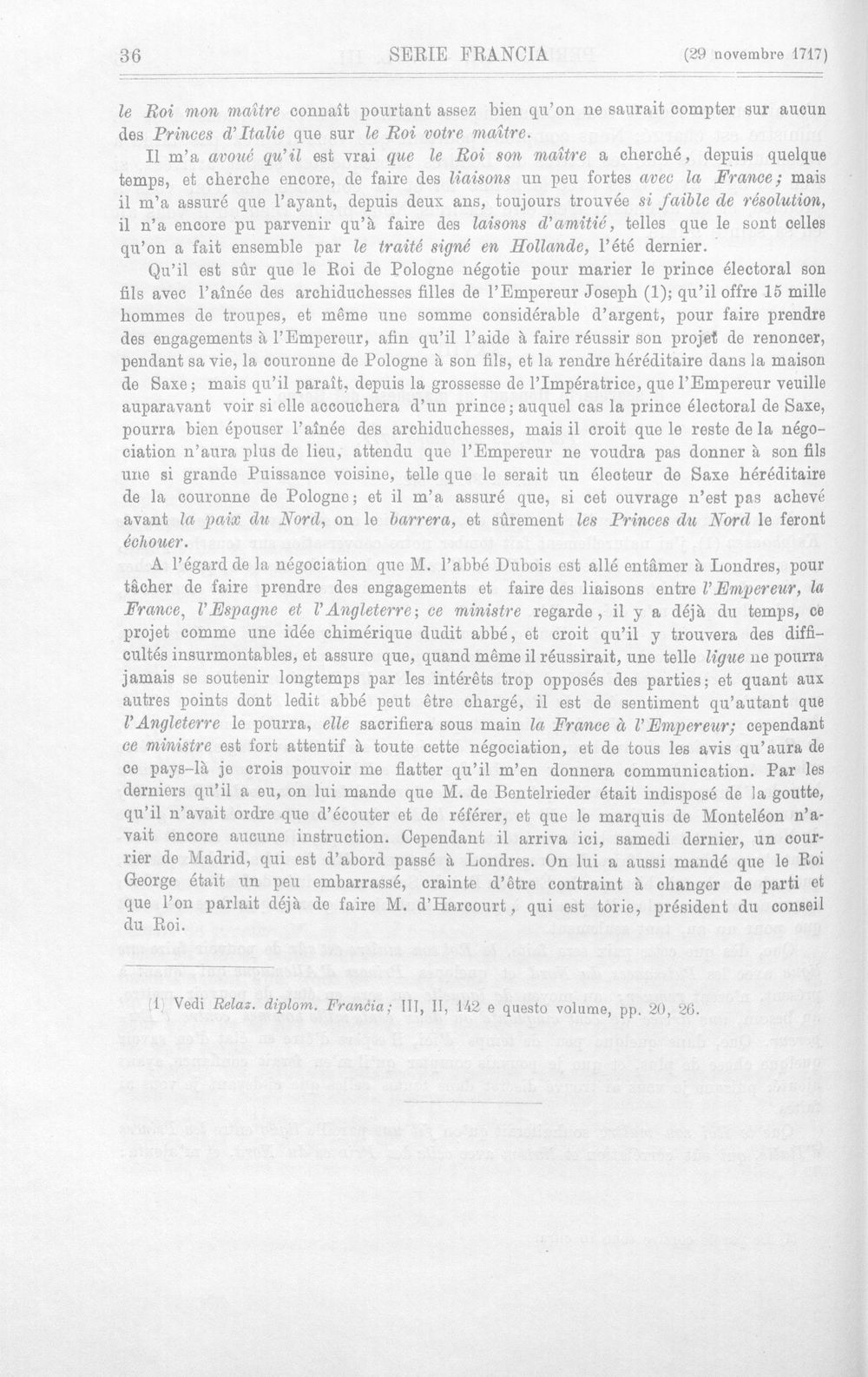 36 SERIE FRANCIA (29 novembre 1717)

le Roi mon maître connaît pourtant assez bien qu'on ne saurait compter sur aucun des Princes d'Italie que sur le Roi votre maître.

Il m'a avoué qu'il est vrai que le Roi son maître a cherché, depuis quelque temps, et cherche encore, de faire des liaisons un peu fortes avec la France; mais il m'a assuré que l'ayant, depuis deux ans, toujours trouvée si faible de résolution, il n'a encore pu parvenir qu'à faire des laisons d'amitié, telles que le sont celles qu'on a fait ensemble par le traité signé en Hollande, l'été dernier.

Qu'il est sûr que le Roi de Pologne négotie pour marier le prince électoral son fils avec l'aînée des archiduchesses filles de l'Empereur Joseph (1); qu'il offre 15 mille hommes de troupes, et même une somme considérable d'argent, pour faire prendre des engagements à l'Empereur, afin qu'il l'aide à faire réussir son projet de renoncer, pendant sa vie, la couronne de Pologne à son fils, et la rendre héréditaire dans la maison de Saxe; mais qu'il paraît, depuis la grossesse de l'Impératrice, que l'Empereur veuille auparavant voir si elle accouchera d'un prince; auquel cas la prince électoral de Saxe, pourra bien épouser l'aînée des archiduchesses, mais il croit que le reste de la négociation n'aura plus de lieu, attendu que l'Empereur ne voudra pas donner à son fils une si grande Puissance voisine, telle que le serait un électeur de Saxe héréditaire de la couronne de Pologne; et il m'a assuré que, si cet ouvrage n'est pas achevé avant la paix du Nord, on le barrera, et sûrement les Princes du Nord le feront échouer.

A l'égard de la négociation que M. l'abbé Dubois est allé entâmer à Londres, pour tâcher de faire prendre des engagements et faire des liaisons entre l'Empereur, la France, l'Espagne et l'Angleterre; ce ministre regarde, il y a déjà du temps, ce projet comme une idée chimérique dudit abbé, et croit qu'il y trouvera des difficultés insurmontables, et assure que, quand même il réussirait, une telle ligue ne pourra jamais se soutenir longtemps par les intérêts trop opposés des parties; et quant aux autres points dont ledit abbé peut être chargé, il est de sentiment qu'autant que l'Angleterre le pourra, elle sacrifiera sous main la France à l'Empereur; cependant ce ministre est fort attentif à toute cette négociation, et de tous les avis qu'aura de ce pays-là je crois pouvoir me flatter qu'il m'en donnera communication. Par les derniers qu'il a eu, on lui mande que M. de Bentelrieder était indisposé de la goutte, qu'il n'avait ordre que d'écouter et de référer, et que le marquis de Monteléon n'avait encore aucune instruction. Cependant il arriva ici, samedi dernier, un courrier de Madrid, qui est d'abord passé à Londres. On lui a aussi mandé que le Roi George était un peu embarrassé, crainte d'être contraint à changer de parti et que l'on parlait déjà de faire M. d'Harcourt, qui est torie, président du conseil du Roi.

(1) Vedi Relaz. diplom. Francia; III, II, 142 e questo volume, pp. 20, 26.